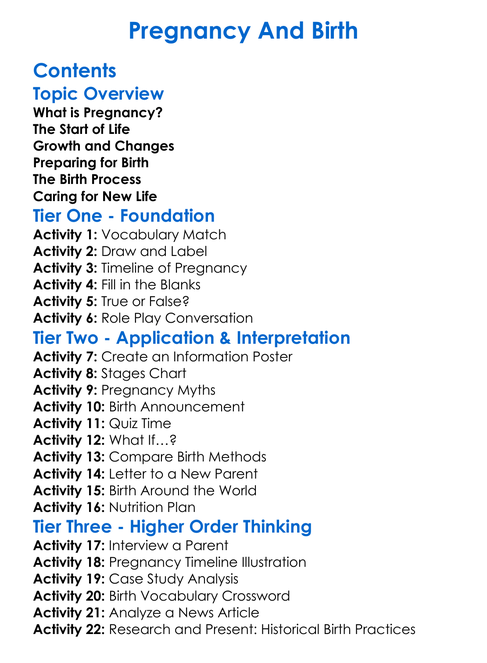 Pregnancy And Birth

Contents

Topic Overview
What is Pregnancy?
The Start of Life
Growth and Changes
Preparing for Birth
The Birth Process
Caring for New Life

Tier One - Foundation
Activity 1: Vocabulary Match
Activity 2: Draw and Label
Activity 3: Timeline of Pregnancy
Activity 4: Fill in the Blanks
Activity 5: True or False?
Activity 6: Role Play Conversation

Tier Two - Application & Interpretation
Activity 7: Create an Information Poster
Activity 8: Stages Chart
Activity 9: Pregnancy Myths
Activity 10: Birth Announcement
Activity 11: Quiz Time
Activity 12: What If…?
Activity 13: Compare Birth Methods
Activity 14: Letter to a New Parent
Activity 15: Birth Around the World
Activity 16: Nutrition Plan

Tier Three - Higher Order Thinking
Activity 17: Interview a Parent
Activity 18: Pregnancy Timeline Illustration
Activity 19: Case Study Analysis
Activity 20: Birth Vocabulary Crossword
Activity 21: Analyze a News Article
Activity 22: Research and Present: Historical Birth Practices